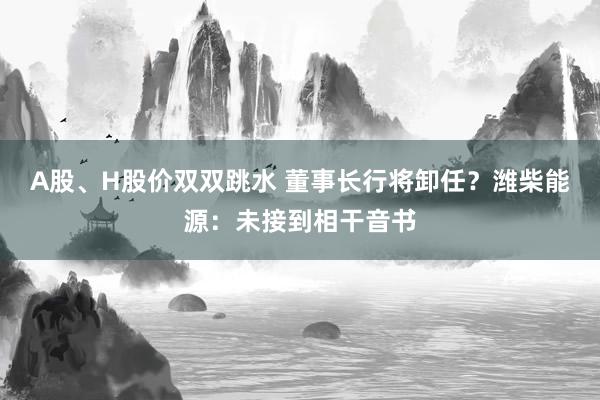 A股、H股价双双跳水 董事长行将卸任？潍柴能源：未接到相干音书